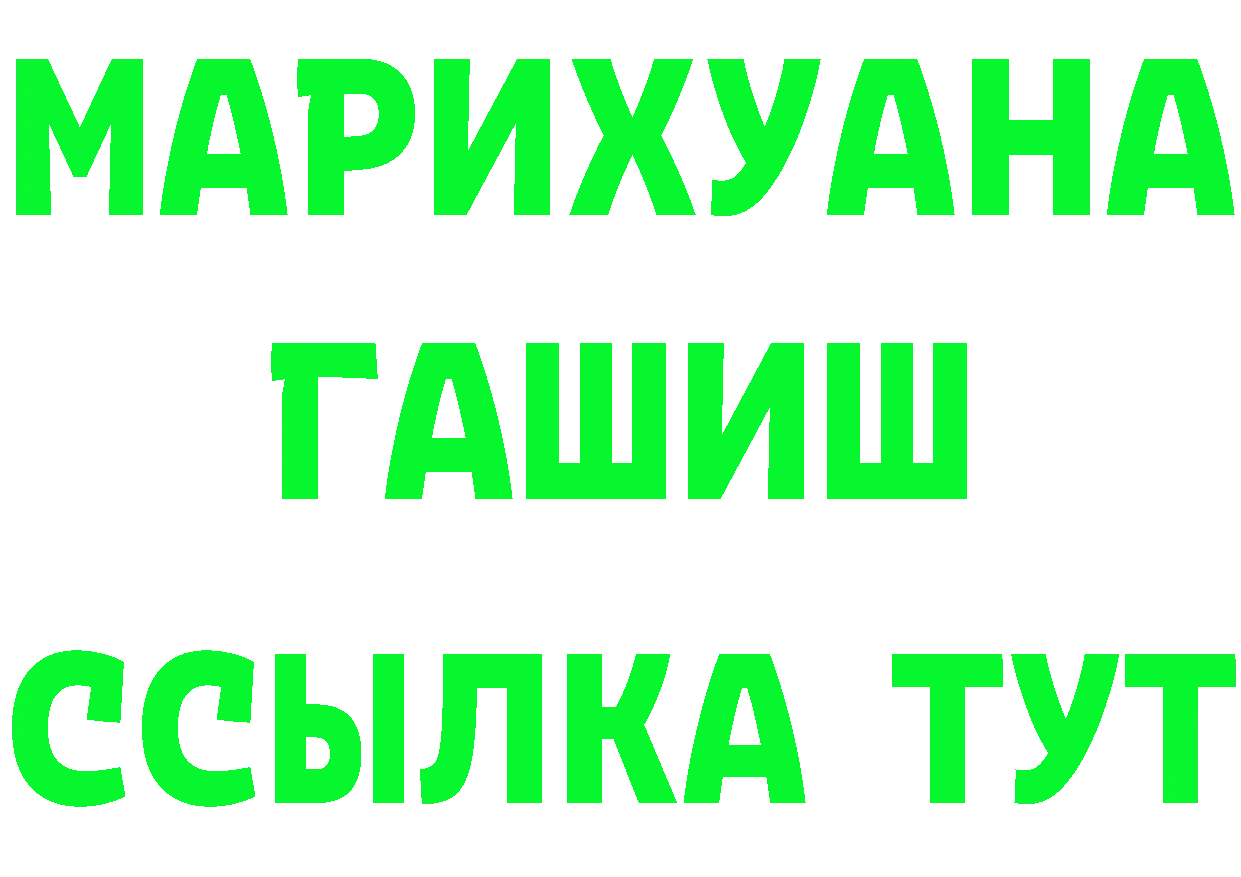 МАРИХУАНА
ГАШИШ
ССЫЛКА ТУТ